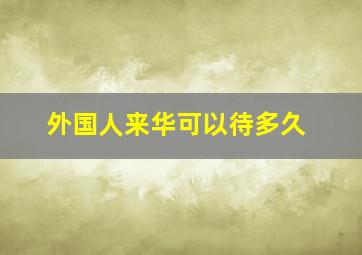 外国人来华可以待多久